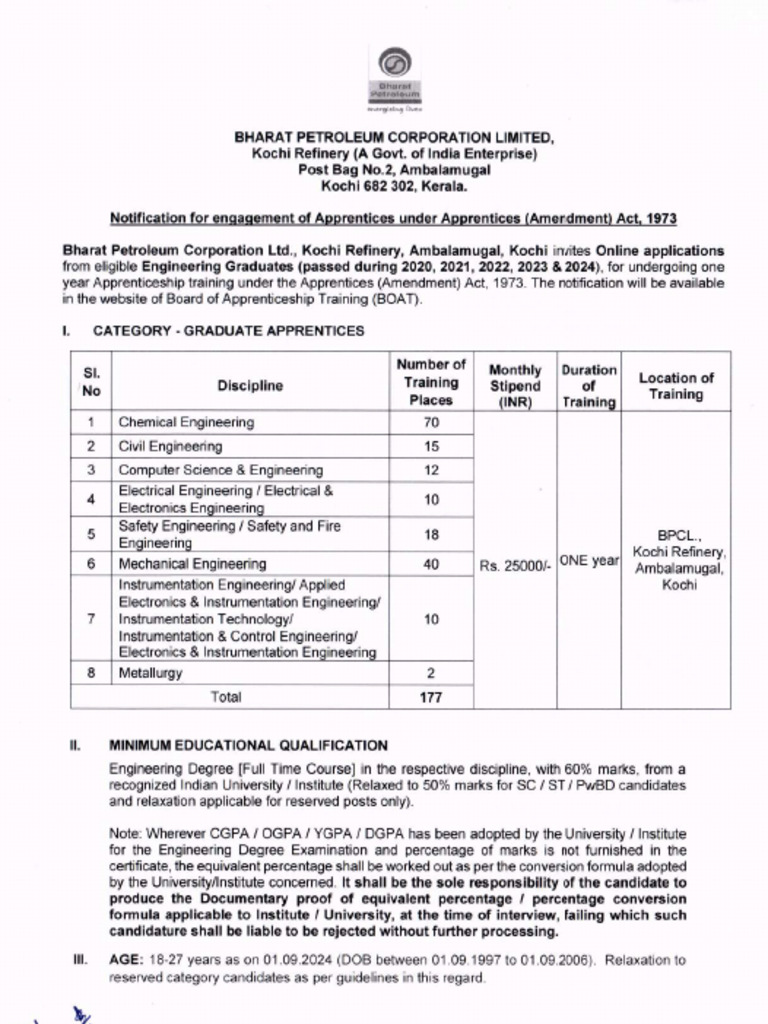 Bharat Petroleum
energising lives

BHARAT PETROLEUM CORPORATION LIMITED,
Kochi Refinery (A Govt. of India Enterprise)
Post Bag No.2, Ambalamugal
Kochi 682 302, Kerala.

Notification for engagement of Apprentices under Apprentices (Amendment) Act, 1973

Bharat Petroleum Corporation Ltd., Kochi Refinery, Ambalamugal, Kochi invites Online applications from eligible Engineering Graduates (passed during 2020, 2021, 2022, 2023 & 2024), for undergoing one year Apprenticeship training under the Apprentices (Amendment) Act, 1973. The notification will be available in the website of Board of Apprenticeship Training (BOAT).

I. CATEGORY - GRADUATE APPRENTICES

| Sl. No | Discipline | Number of Training Places | Monthly Stipend (INR) | Duration of Training | Location of Training |
|---|---|---|---|---|---|
| 1 | Chemical Engineering | 70 | Rs. 25000/- | ONE year | BPCL., Kochi Refinery, Ambalamugal, Kochi |
| 2 | Civil Engineering | 15 | | | |
| 3 | Computer Science & Engineering | 12 | | | |
| 4 | Electrical Engineering / Electrical & Electronics Engineering | 10 | | | |
| 5 | Safety Engineering / Safety and Fire Engineering | 18 | | | |
| 6 | Mechanical Engineering | 40 | | | |
| 7 | Instrumentation Engineering/ Applied Electronics & Instrumentation Engineering/ Instrumentation Technology/ Instrumentation & Control Engineering/ Electronics & Instrumentation Engineering | 10 | | | |
| 8 | Metallurgy | 2 | | | |
| | Total | 177 | | | |

II. MINIMUM EDUCATIONAL QUALIFICATION

Engineering Degree [Full Time Course] in the respective discipline, with 60% marks, from a recognized Indian University / Institute (Relaxed to 50% marks for SC / ST / PwBD candidates and relaxation applicable for reserved posts only).

Note: Wherever CGPA / OGPA / YGPA / DGPA has been adopted by the University / Institute for the Engineering Degree Examination and percentage of marks is not furnished in the certificate, the equivalent percentage shall be worked out as per the conversion formula adopted by the University/Institute concerned. It shall be the sole responsibility of the candidate to produce the Documentary proof of equivalent percentage / percentage conversion formula applicable to Institute / University, at the time of interview, failing which such candidature shall be liable to be rejected without further processing.

III. AGE: 18-27 years as on 01.09.2024 (DOB between 01.09.1997 to 01.09.2006). Relaxation to reserved category candidates as per guidelines in this regard.